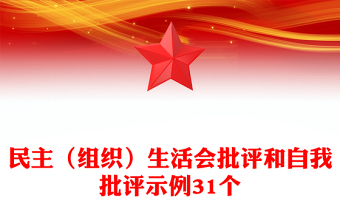 民主（组织）生活会批评和自我批评示例31个